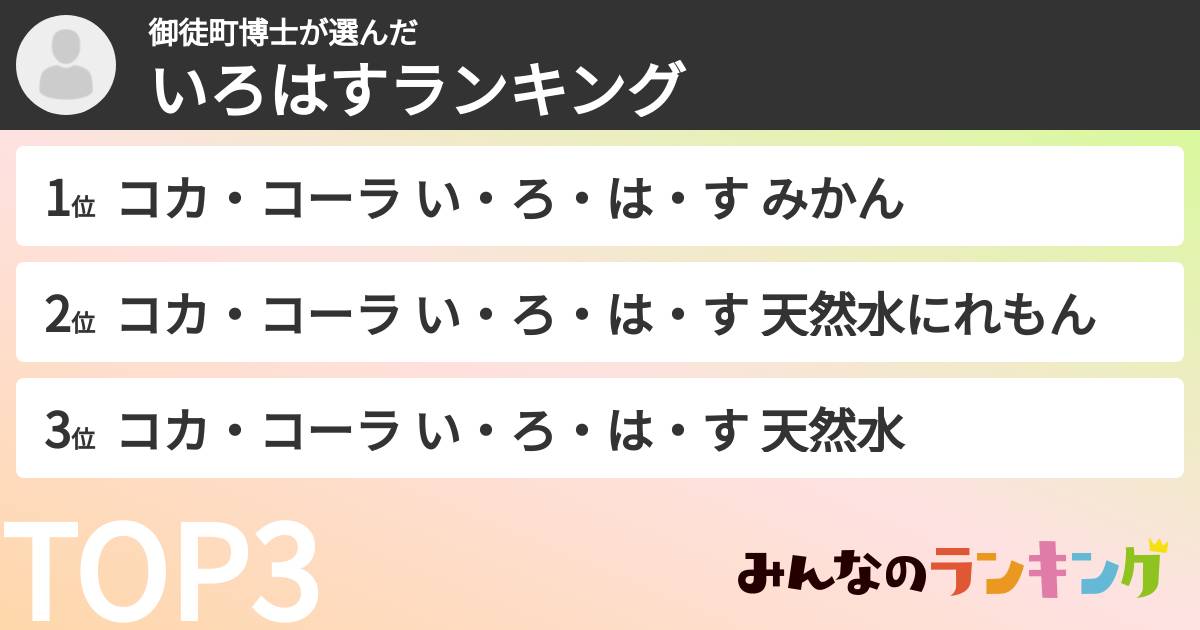 御徒町博士が選んだ
いろはすランキング

1位 コカ・コーラ い・ろ・は・す みかん

2位 コカ・コーラ い・ろ・は・す 天然水にれもん

3位 コカ・コーラ い・ろ・は・す 天然水

TOP3

みんなのランキング